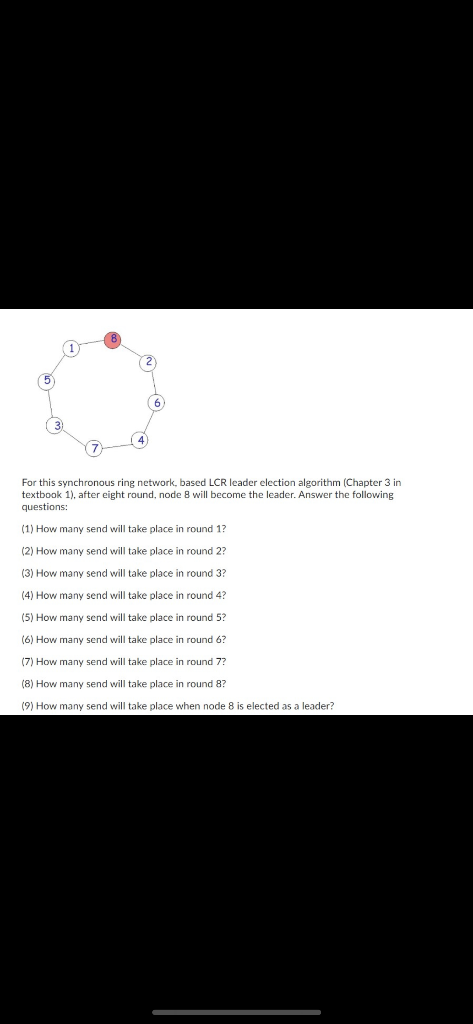 1
8
2
5
6
3
4
7

For this synchronous ring network, based LCR leader election algorithm (Chapter 3 in textbook 1), after eight round, node 8 will become the leader. Answer the following questions:

(1) How many send will take place in round 1?

(2) How many send will take place in round 2?

(3) How many send will take place in round 3?

(4) How many send will take place in round 4?

(5) How many send will take place in round 5?

(6) How many send will take place in round 6?

(7) How many send will take place in round 7?

(8) How many send will take place in round 8?

(9) How many send will take place when node 8 is elected as a leader?